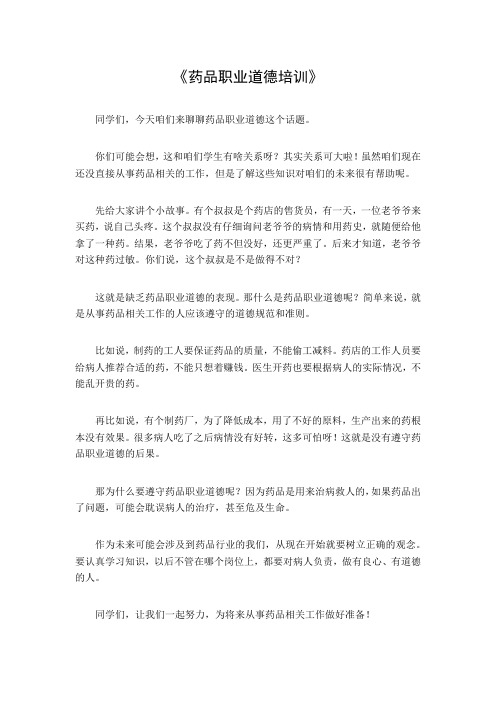 《药品职业道德培训》

同学们，今天咱们来聊聊药品职业道德这个话题。

你们可能会想，这和咱们学生有啥关系呀？其实关系可大啦！虽然咱们现在还没直接从事药品相关的工作，但是了解这些知识对咱们的未来很有帮助呢。

先给大家讲个小故事。有个叔叔是个药店的售货员，有一天，一位老爷爷来买药，说自己头疼。这个叔叔没有仔细询问老爷爷的病情和用药史，就随便给他拿了一种药。结果，老爷爷吃了药不但没好，还更严重了。后来才知道，老爷爷对这种药过敏。你们说，这个叔叔是不是做得不对？

这就是缺乏药品职业道德的表现。那什么是药品职业道德呢？简单来说，就是从事药品相关工作的人应该遵守的道德规范和准则。

比如说，制药的工人要保证药品的质量，不能偷工减料。药店的工作人员要给病人推荐合适的药，不能只想着赚钱。医生开药也要根据病人的实际情况，不能乱开贵的药。

再比如说，有个制药厂，为了降低成本，用了不好的原料，生产出来的药根本没有效果。很多病人吃了之后病情没有好转，这多可怕呀！这就是没有遵守药品职业道德的后果。

那为什么要遵守药品职业道德呢？因为药品是用来治病救人的，如果药品出了问题，可能会耽误病人的治疗，甚至危及生命。

作为未来可能会涉及到药品行业的我们，从现在开始就要树立正确的观念。要认真学习知识，以后不管在哪个岗位上，都要对病人负责，做有良心、有道德的人。

同学们，让我们一起努力，为将来从事药品相关工作做好准备！